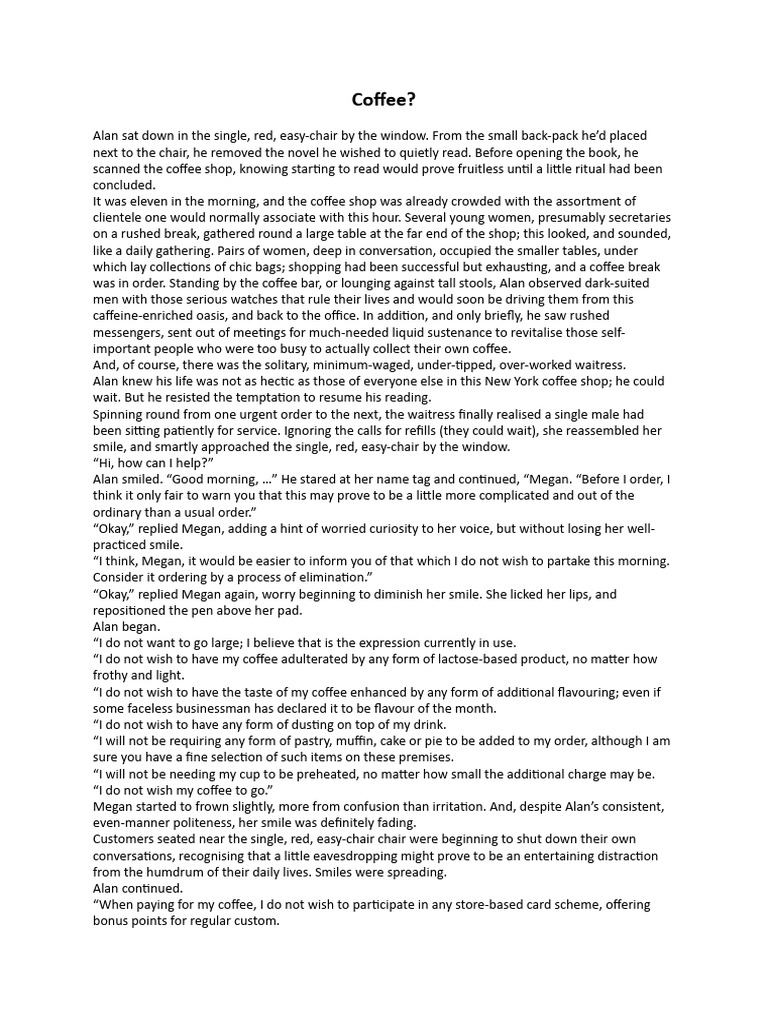 Coffee?

Alan sat down in the single, red, easy-chair by the window. From the small back-pack he'd placed next to the chair, he removed the novel he wished to quietly read. Before opening the book, he scanned the coffee shop, knowing starting to read would prove fruitless until a little ritual had been concluded.
It was eleven in the morning, and the coffee shop was already crowded with the assortment of clientele one would normally associate with this hour. Several young women, presumably secretaries on a rushed break, gathered round a large table at the far end of the shop; this looked, and sounded, like a daily gathering. Pairs of women, deep in conversation, occupied the smaller tables, under which lay collections of chic bags; shopping had been successful but exhausting, and a coffee break was in order. Standing by the coffee bar, or lounging against tall stools, Alan observed dark-suited men with those serious watches that rule their lives and would soon be driving them from this caffeine-enriched oasis, and back to the office. In addition, and only briefly, he saw rushed messengers, sent out of meetings for much-needed liquid sustenance to revitalise those self-important people who were too busy to actually collect their own coffee.
And, of course, there was the solitary, minimum-waged, under-tipped, over-worked waitress.
Alan knew his life was not as hectic as those of everyone else in this New York coffee shop; he could wait. But he resisted the temptation to resume his reading.
Spinning round from one urgent order to the next, the waitress finally realised a single male had been sitting patiently for service. Ignoring the calls for refills (they could wait), she reassembled her smile, and smartly approached the single, red, easy-chair by the window.
"Hi, how can I help?"
Alan smiled. "Good morning, …" He stared at her name tag and continued, "Megan. "Before I order, I think it only fair to warn you that this may prove to be a little more complicated and out of the ordinary than a usual order."
"Okay," replied Megan, adding a hint of worried curiosity to her voice, but without losing her well-practiced smile.
"I think, Megan, it would be easier to inform you of that which I do not wish to partake this morning. Consider it ordering by a process of elimination."
"Okay," replied Megan again, worry beginning to diminish her smile. She licked her lips, and repositioned the pen above her pad.
Alan began.
"I do not want to go large; I believe that is the expression currently in use.
"I do not wish to have my coffee adulterated by any form of lactose-based product, no matter how frothy and light.
"I do not wish to have the taste of my coffee enhanced by any form of additional flavouring; even if some faceless businessman has declared it to be flavour of the month.
"I do not wish to have any form of dusting on top of my drink.
"I will not be requiring any form of pastry, muffin, cake or pie to be added to my order, although I am sure you have a fine selection of such items on these premises.
"I will not be needing my cup to be preheated, no matter how small the additional charge may be.
"I do not wish my coffee to go."
Megan started to frown slightly, more from confusion than irritation. And, despite Alan's consistent, even-manner politeness, her smile was definitely fading.
Customers seated near the single, red, easy-chair chair were beginning to shut down their own conversations, recognising that a little eavesdropping might prove to be an entertaining distraction from the humdrum of their daily lives. Smiles were spreading.
Alan continued.
"When paying for my coffee, I do not wish to participate in any store-based card scheme, offering bonus points for regular custom.